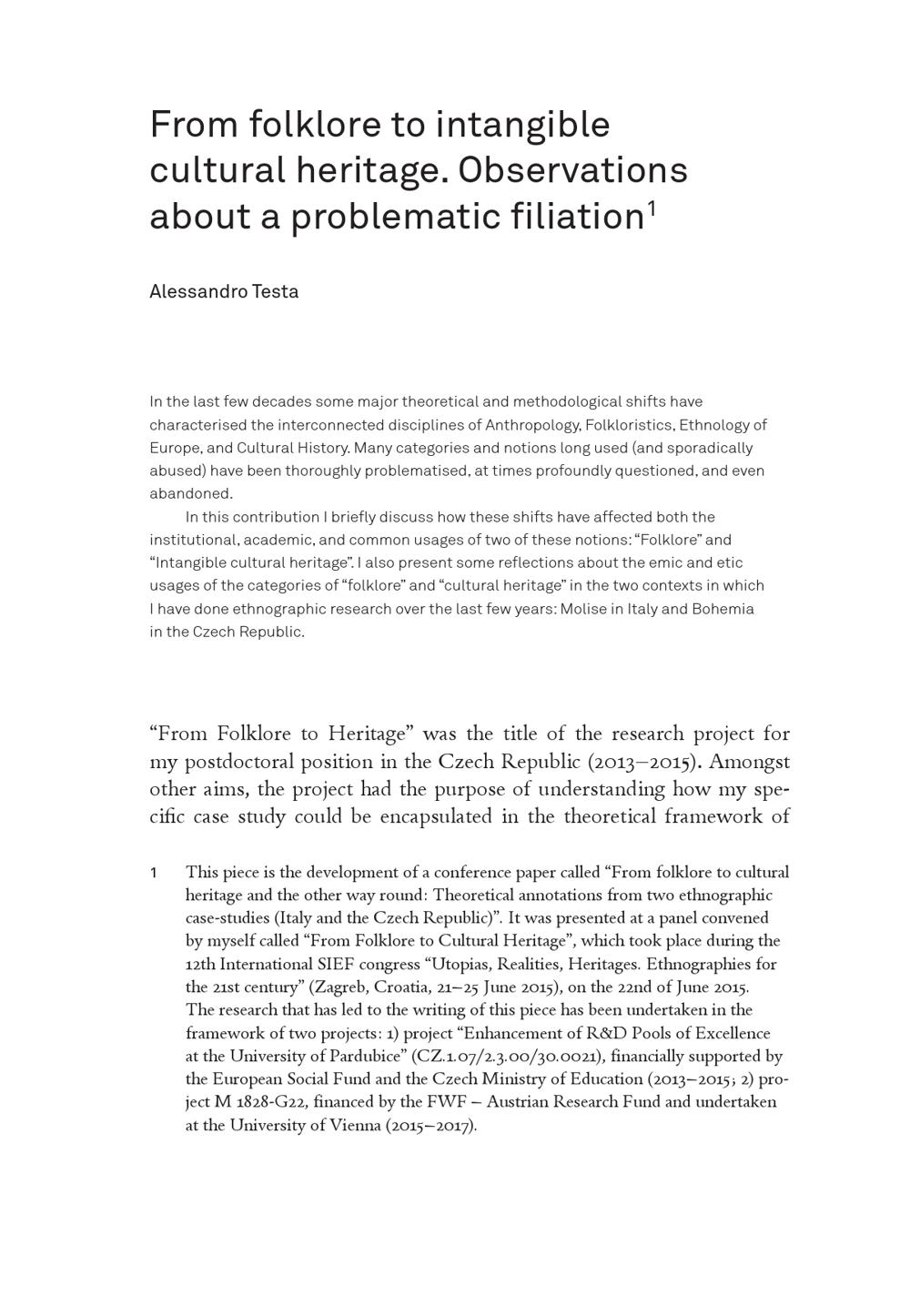 From folklore to intangible cultural heritage. Observations about a problematic filiation$^1$

Alessandro Testa

In the last few decades some major theoretical and methodological shifts have characterised the interconnected disciplines of Anthropology, Folkloristics, Ethnology of Europe, and Cultural History. Many categories and notions long used (and sporadically abused) have been thoroughly problematised, at times profoundly questioned, and even abandoned.

In this contribution I briefly discuss how these shifts have affected both the institutional, academic, and common usages of two of these notions: “Folklore” and “Intangible cultural heritage”. I also present some reflections about the emic and etic usages of the categories of “folklore” and “cultural heritage” in the two contexts in which I have done ethnographic research over the last few years: Molise in Italy and Bohemia in the Czech Republic.

“From Folklore to Heritage” was the title of the research project for my postdoctoral position in the Czech Republic (2013–2015). Amongst other aims, the project had the purpose of understanding how my specific case study could be encapsulated in the theoretical framework of

1 This piece is the development of a conference paper called “From folklore to cultural heritage and the other way round: Theoretical annotations from two ethnographic case-studies (Italy and the Czech Republic)”. It was presented at a panel convened by myself called “From Folklore to Cultural Heritage”, which took place during the 12th International SIEF congress “Utopias, Realities, Heritages. Ethnographies for the 21st century” (Zagreb, Croatia, 21–25 June 2015), on the 22nd of June 2015. The research that has led to the writing of this piece has been undertaken in the framework of two projects: 1) project “Enhancement of R&D Pools of Excellence at the University of Pardubice” (CZ.1.07/2.3.00/30.0021), financially supported by the European Social Fund and the Czech Ministry of Education (2013–2015; 2) project M 1828-G22, financed by the FWF – Austrian Research Fund and undertaken at the University of Vienna (2015–2017).